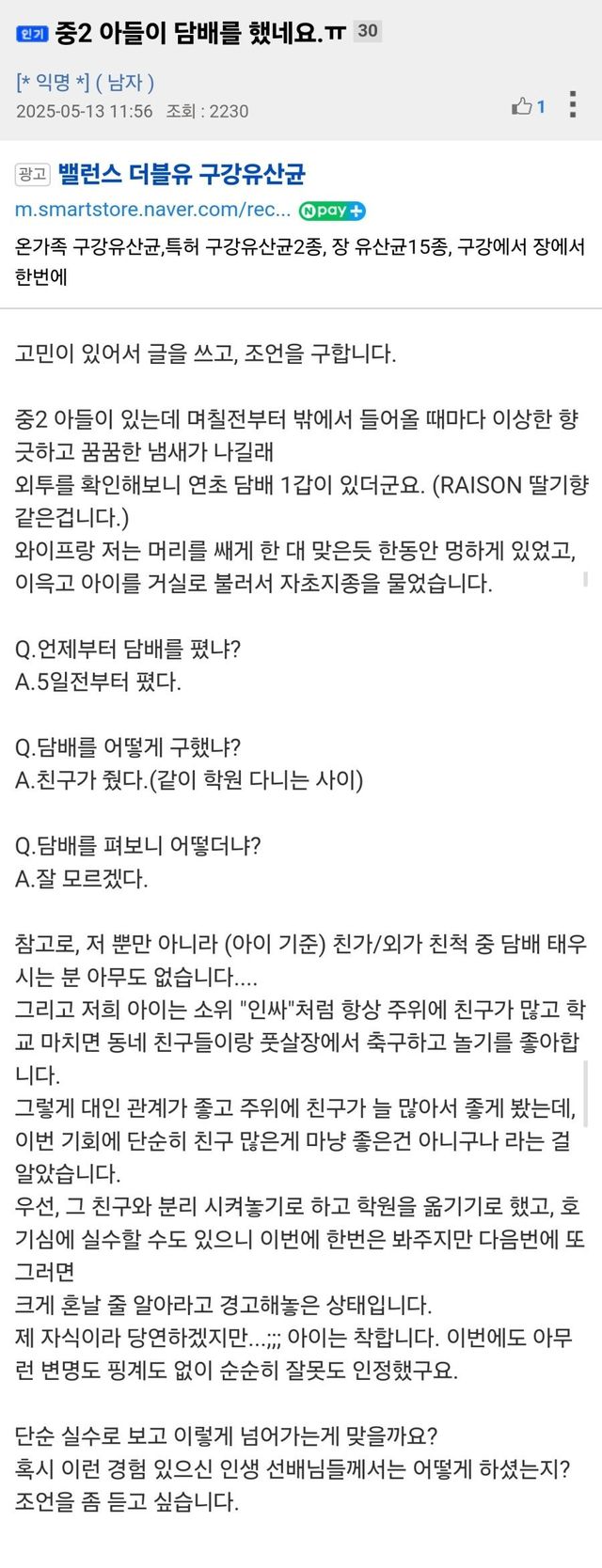 인기 중2 아들이 담배를 했네요.ㅠ 30

[* 익명 *] ( 남자 )
2025-05-13 11:56 조회 : 2230

1

광고 밸런스 더블유 구강유산균
m.smartstore.naver.com/rec... N pay +
온가족 구강유산균,특허 구강유산균2종, 장 유산균15종, 구강에서 장에서 한번에

고민이 있어서 글을 쓰고, 조언을 구합니다.

중2 아들이 있는데 며칠전부터 밖에서 들어올 때마다 이상한 향긋하고 꿈꿈한 냄새가 나길래
외투를 확인해보니 연초 담배 1갑이 있더군요. (RAISON 딸기향 같은겁니다.)
와이프랑 저는 머리를 쌔게 한 대 맞은듯 한동안 멍하게 있었고,
이윽고 아이를 거실로 불러서 자초지종을 물었습니다.

Q.언제부터 담배를 폈냐?
A.5일전부터 폈다.

Q.담배를 어떻게 구했냐?
A.친구가 줬다.(같이 학원 다니는 사이)

Q.담배를 펴보니 어떻더냐?
A.잘 모르겠다.

참고로, 저 뿐만 아니라 (아이 기준) 친가/외가 친척 중 담배 태우시는 분 아무도 없습니다....
그리고 저희 아이는 소위 "인싸"처럼 항상 주위에 친구가 많고 학교 마치면 동네 친구들이랑 풋살장에서 축구하고 놀기를 좋아합니다.
그렇게 대인 관계가 좋고 주위에 친구가 늘 많아서 좋게 봤는데,
이번 기회에 단순히 친구 많은게 마냥 좋은건 아니구나 라는 걸 알았습니다.
우선, 그 친구와 분리 시켜놓기로 하고 학원을 옮기기로 했고, 호기심에 실수할 수도 있으니 이번에 한번은 봐주지만 다음번에 또 그러면
크게 혼날 줄 알아라고 경고해놓은 상태입니다.
제 자식이라 당연하겠지만...;;; 아이는 착합니다. 이번에도 아무런 변명도 핑계도 없이 순순히 잘못도 인정했구요.

단순 실수로 보고 이렇게 넘어가는게 맞을까요?
혹시 이런 경험 있으신 인생 선배님들께서는 어떻게 하셨는지?
조언을 좀 듣고 싶습니다.